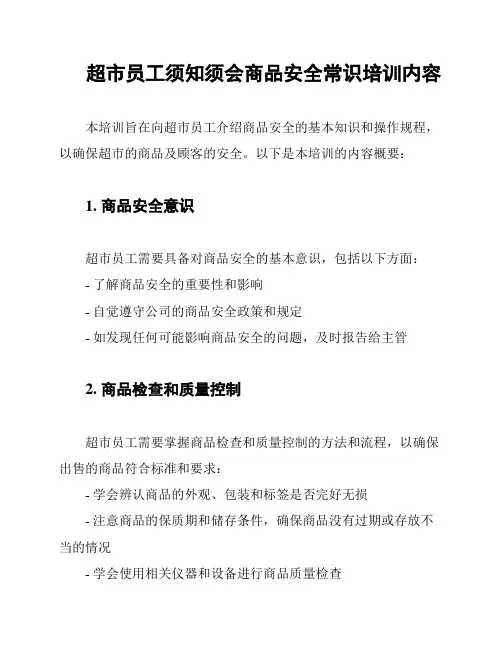 超市员工须知须会商品安全常识培训内容

本培训旨在向超市员工介绍商品安全的基本知识和操作规程，以确保超市的商品及顾客的安全。以下是本培训的内容概要：

1. 商品安全意识

超市员工需要具备对商品安全的基本意识，包括以下方面：
- 了解商品安全的重要性和影响
- 自觉遵守公司的商品安全政策和规定
- 如发现任何可能影响商品安全的问题，及时报告给主管

2. 商品检查和质量控制

超市员工需要掌握商品检查和质量控制的方法和流程，以确保出售的商品符合标准和要求：
- 学会辨认商品的外观、包装和标签是否完好无损
- 注意商品的保质期和储存条件，确保商品没有过期或存放不当的情况
- 学会使用相关仪器和设备进行商品质量检查